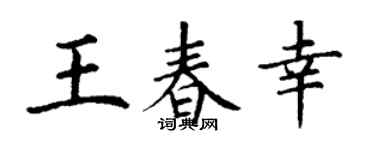 王春幸

词典网